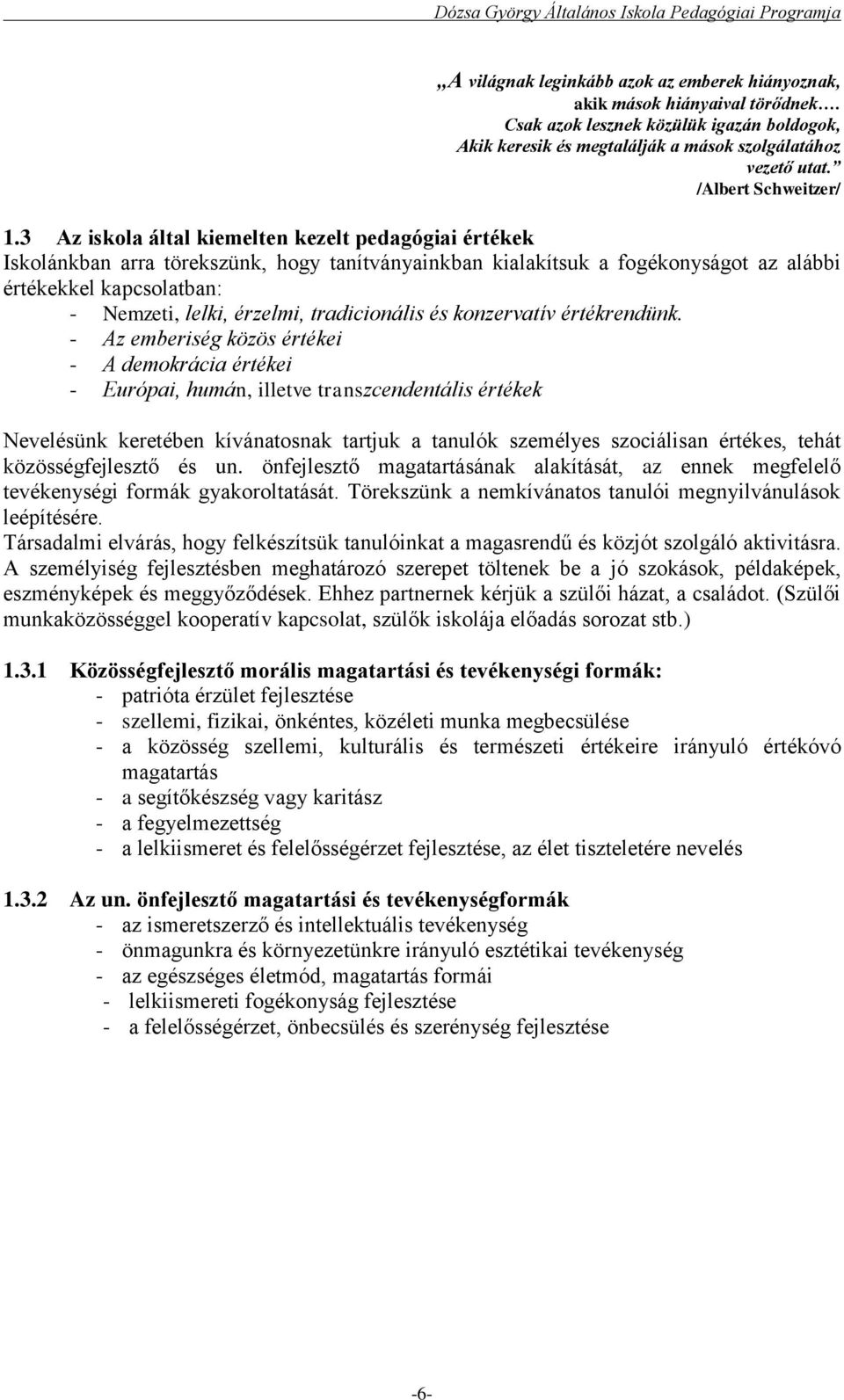 Dózsa György Általános Iskola Pedagógiai Programja

„A világnak leginkább azok az emberek hiányoznak, akik mások hiányaival törődnek…. Csak azok lesznek közülük igazán boldogok, Akik keresik és megtalálják a mások szolgálatához vezető utat.”
/Albert Schweitzer/

1.3 Az iskola által kiemelten kezelt pedagógiai értékek
Iskolánkban arra törekszünk, hogy tanítványainkban kialakítsuk a fogékonyságot az alábbi értékekkel kapcsolatban:
- Nemzeti, lelki, érzelmi, tradicionális és konzervatív értékrendünk.
- Az emberiség közös értékei
- A demokrácia értékei
- Európai, humán, illetve transzcendentális értékek

Nevelésünk keretében kívánatosnak tartjuk a tanulók személyes szociálisan értékes, tehát közösségfejlesztő és un. önfejlesztő magatartásának alakítását, az ennek megfelelő tevékenységi formák gyakoroltatását. Törekszünk a nemkívánatos tanulói megnyilvánulások leépítésére.
Társadalmi elvárás, hogy felkészítsük tanulóinkat a magasrendű és közjót szolgáló aktivitásra. A személyiség fejlesztésben meghatározó szerepet töltenek be a jó szokások, példaképek, eszményképek és meggyőződések. Ehhez partnernek kérjük a szülői házat, a családot. (Szülői munkaközösséggel kooperatív kapcsolat, szülők iskolája előadás sorozat stb.)

1.3.1 Közösségfejlesztő morális magatartási és tevékenységi formák:
- patrióta érzület fejlesztése
- szellemi, fizikai, önkéntes, közéleti munka megbecsülése
- a közösség szellemi, kulturális és természeti értékeire irányuló értékóvó magatartás
- a segítőkészség vagy karitász
- a fegyelmezettség
- a lelkiismeret és felelősségérzet fejlesztése, az élet tiszteletére nevelés

1.3.2 Az un. önfejlesztő magatartási és tevékenységformák
- az ismeretszerző és intellektuális tevékenység
- önmagunkra és környezetünkre irányuló esztétikai tevékenység
- az egészséges életmód, magatartás formái
- lelkiismereti fogékonyság fejlesztése
- a felelősségérzet, önbecsülés és szerénység fejlesztése

-6-